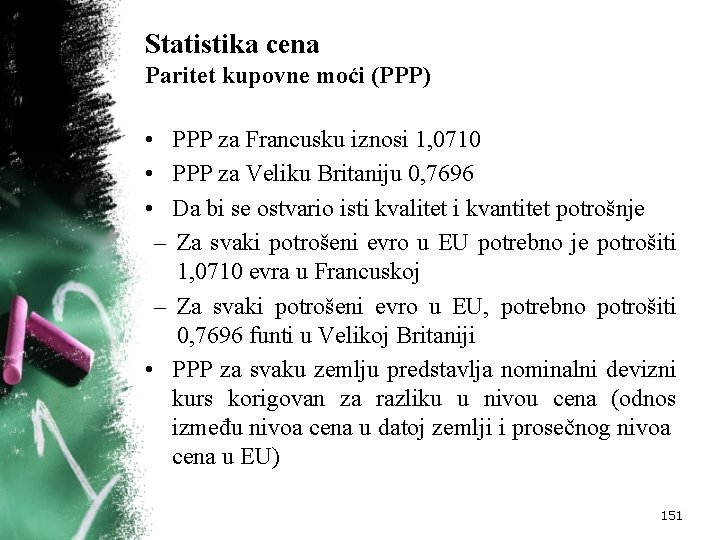 Statistika cena
Paritet kupovne moći (PPP)

• PPP za Francusku iznosi 1,0710
• PPP za Veliku Britaniju 0,7696
• Da bi se ostvario isti kvalitet i kvantitet potrošnje
– Za svaki potrošeni evro u EU potrebno je potrošiti 1,0710 evra u Francuskoj
– Za svaki potrošeni evro u EU, potrebno potrošiti 0,7696 funti u Velikoj Britaniji
• PPP za svaku zemlju predstavlja nominalni devizni kurs korigovan za razliku u nivou cena (odnos između nivoa cena u datoj zemlji i prosečnog nivoa cena u EU)

151